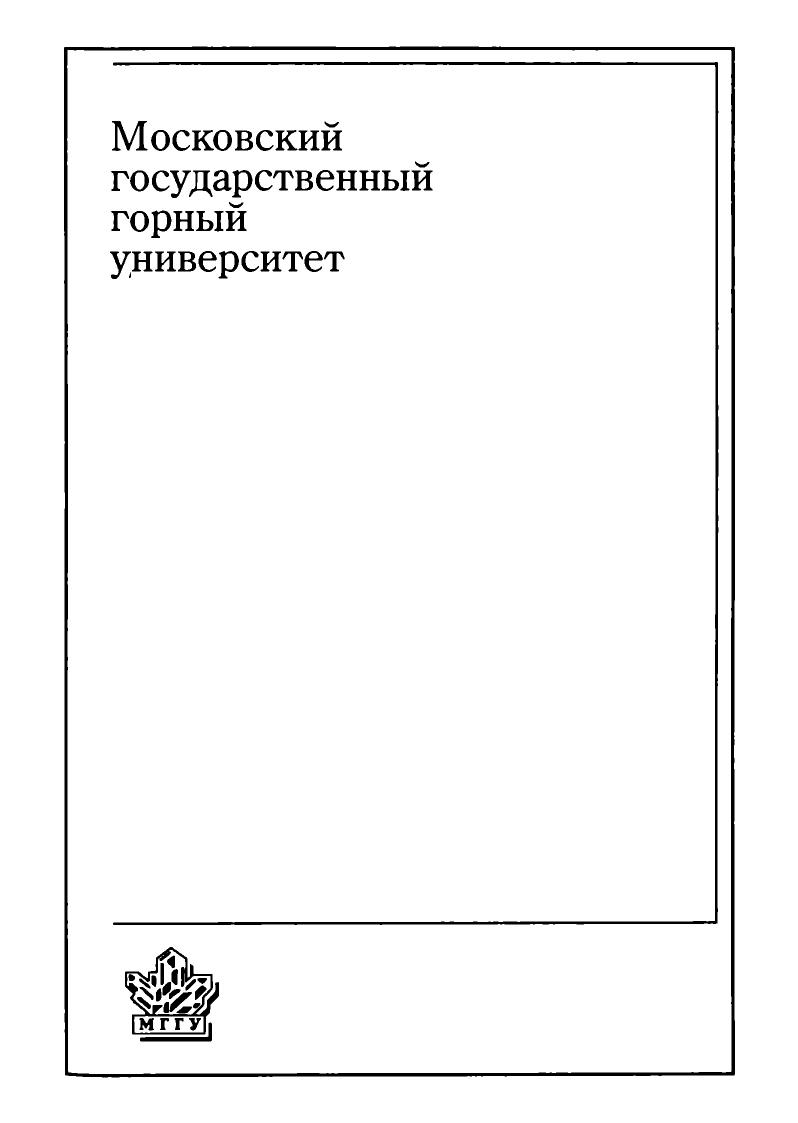 Московский
государственный
горный
университет

МГГУ